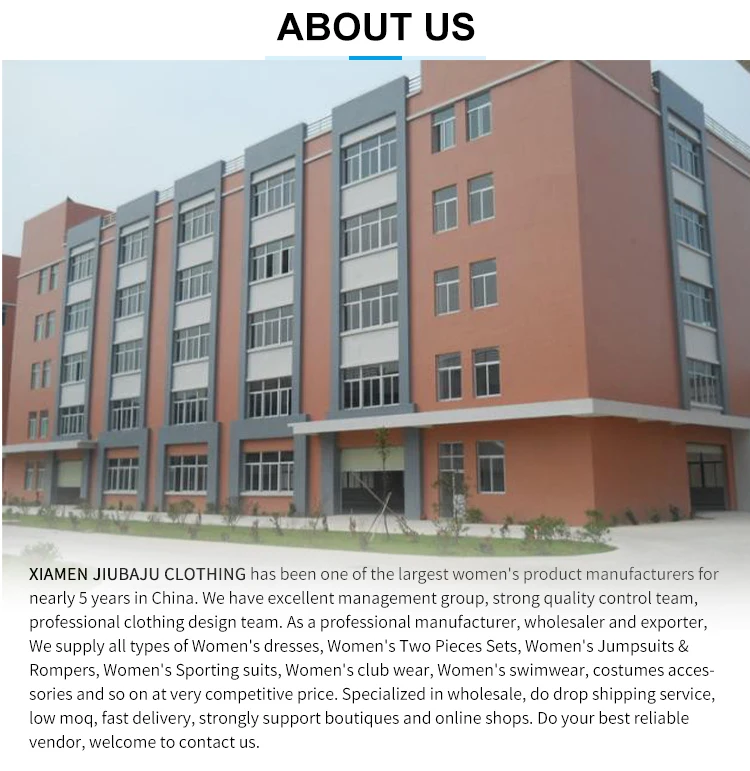 ABOUT US

XIAMEN JIUBAJU CLOTHING has been one of the largest women's product manufacturers for nearly 5 years in China. We have excellent management group, strong quality control team, professional clothing design team. As a professional manufacturer, wholesaler and exporter, We supply all types of Women's dresses, Women's Two Pieces Sets, Women's Jumpsuits & Rompers, Women's Sporting suits, Women's club wear, Women's swimwear, costumes accessories and so on at very competitive price. Specialized in wholesale, do drop shipping service, low moq, fast delivery, strongly support boutiques and online shops. Do your best reliable vendor, welcome to contact us.